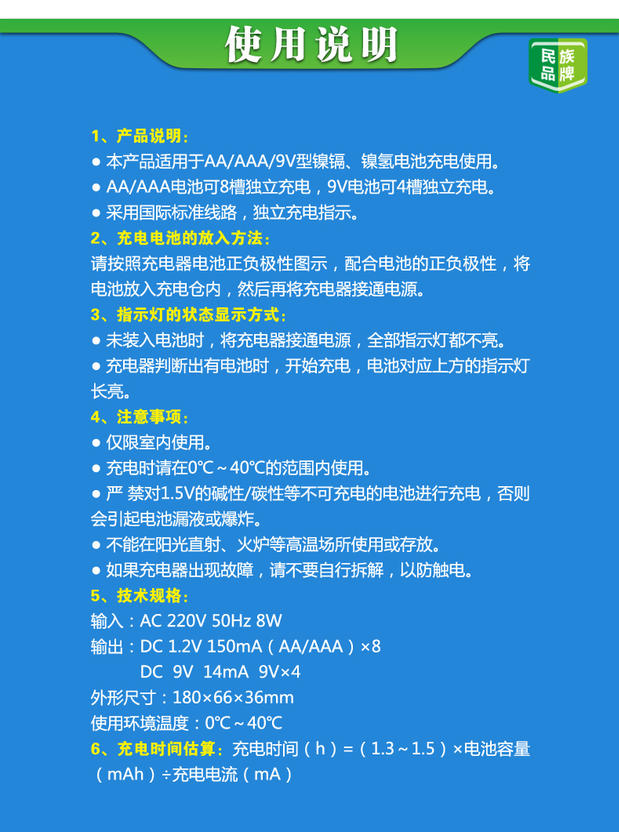 使用说明

民族品牌

1、产品说明：
● 本产品适用于AA/AAA/9V型镍镉、镍氢电池充电使用。
● AA/AAA电池可8槽独立充电，9V电池可4槽独立充电。
● 采用国际标准线路，独立充电指示。

2、充电电池的放入方法：
请按照充电器电池正负极性图示，配合电池的正负极性，将电池放入充电仓内，然后再将充电器接通电源。

3、指示灯的状态显示方式：
● 未装入电池时，将充电器接通电源，全部指示灯都不亮。
● 充电器判断出有电池时，开始充电，电池对应上方的指示灯长亮。

4、注意事项：
● 仅限室内使用。
● 充电时请在0℃～40℃的范围内使用。
● 严 禁对1.5V的碱性/碳性等不可充电的电池进行充电，否则会引起电池漏液或爆炸。
● 不能在阳光直射、火炉等高温场所使用或存放。
● 如果充电器出现故障，请不要自行拆解，以防触电。

5、技术规格：
输入：AC 220V 50Hz 8W
输出：DC 1.2V 150mA（AA/AAA）×8
DC 9V 14mA 9V×4
外形尺寸：180×66×36mm
使用环境温度：0℃～40℃

6、充电时间估算：充电时间（h）=（1.3～1.5）×电池容量（mAh）÷充电电流（mA）